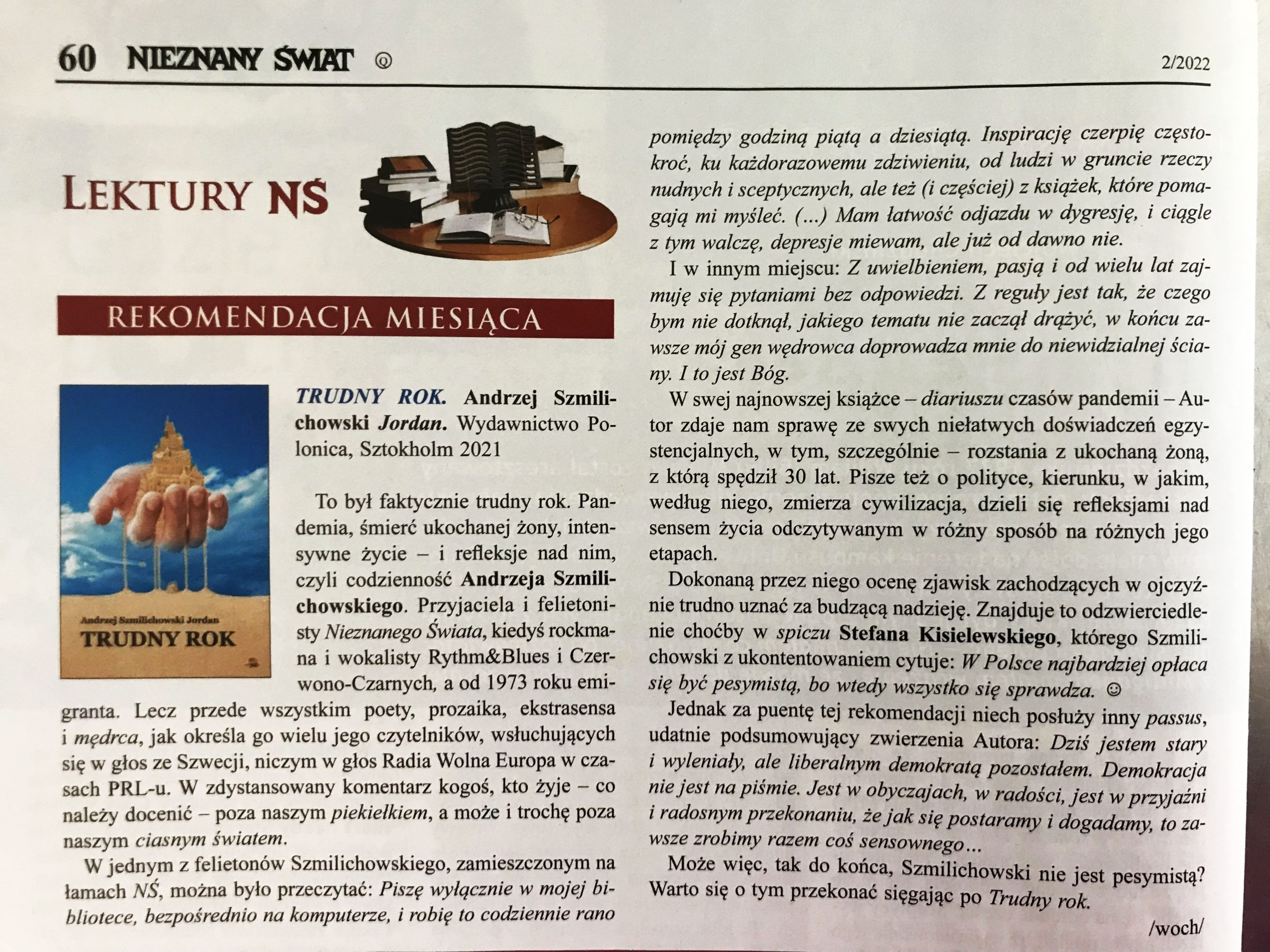 60 NIEZNANY ŚWIAT 2/2022

LEKTURY NŚ

REKOMENDACJA MIESIĄCA

Andrzej Szmilichowski Jordan
TRUDNY ROK

TRUDNY ROK. Andrzej Szmilichowski Jordan. Wydawnictwo Polonica, Sztokholm 2021

To był faktycznie trudny rok. Pandemia, śmierć ukochanej żony, intensywne życie – i refleksje nad nim, czyli codzienność Andrzeja Szmilichowskiego. Przyjaciela i felietonisty Nieznanego Świata, kiedyś rockmana i wokalisty Rythm&Blues i Czerwono-Czarnych, a od 1973 roku emigranta. Lecz przede wszystkim poety, prozaika, ekstrasensa i mędrca, jak określa go wielu jego czytelników, wsłuchujących się w głos ze Szwecji, niczym w głos Radia Wolna Europa w czasach PRL-u. W zdystansowany komentarz kogoś, kto żyje – co należy docenić – poza naszym piekiełkiem, a może i trochę poza naszym ciasnym światem.

W jednym z felietonów Szmilichowskiego, zamieszczonym na łamach NŚ, można było przeczytać: Piszę wyłącznie w mojej bibliotece, bezpośrednio na komputerze, i robię to codziennie rano pomiędzy godziną piątą a dziesiątą. Inspirację czerpię częstokroć, ku każdorazowemu zdziwieniu, od ludzi w gruncie rzeczy nudnych i sceptycznych, ale też (i częściej) z książek, które pomagają mi myśleć. (...) Mam łatwość odjazdu w dygresję, i ciągle z tym walczę, depresje miewam, ale już od dawno nie.

I w innym miejscu: Z uwielbieniem, pasją i od wielu lat zajmuję się pytaniami bez odpowiedzi. Z reguły jest tak, że czego bym nie dotknął, jakiego tematu nie zaczął drążyć, w końcu zawsze mój gen wędrowca doprowadza mnie do niewidzialnej ściany. I to jest Bóg.

W swej najnowszej książce – diariuszu czasów pandemii – Autor zdaje nam sprawę ze swych niełatwych doświadczeń egzystencjalnych, w tym, szczególnie – rozstania z ukochaną żoną, z którą spędził 30 lat. Pisze też o polityce, kierunku, w jakim, według niego, zmierza cywilizacja, dzieli się refleksjami nad sensem życia odczytywanym w różny sposób na różnych jego etapach.

Dokonaną przez niego ocenę zjawisk zachodzących w ojczyźnie trudno uznać za budzącą nadzieję. Znajduje to odzwierciedlenie choćby w spiczu Stefana Kisielewskiego, którego Szmilichowski z ukontentowaniem cytuje: W Polsce najbardziej opłaca się być pesymistą, bo wtedy wszystko się sprawdza. ☺

Jednak za puentę tej rekomendacji niech posłuży inny passus, udatnie podsumowujący zwierzenia Autora: Dziś jestem stary i wyleniały, ale liberalnym demokratą pozostałem. Demokracja nie jest na piśmie. Jest w obyczajach, w radości, jest w przyjaźni i radosnym przekonaniu, że jak się postaramy i dogadamy, to zawsze zrobimy razem coś sensownego...

Może więc, tak do końca, Szmilichowski nie jest pesymistą? Warto się o tym przekonać sięgając po Trudny rok.

/woch/